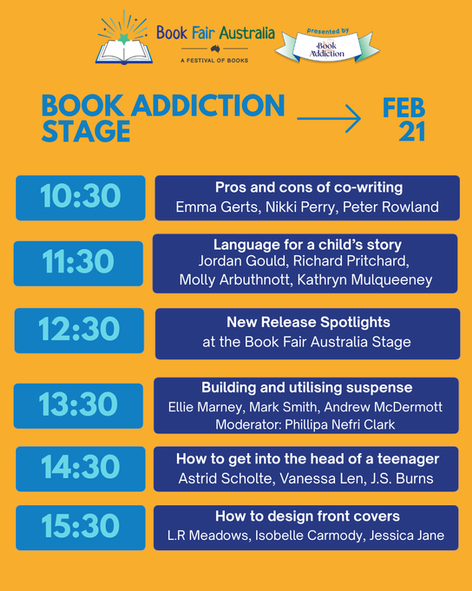 Book Fair Australia
A FESTIVAL OF BOOKS

presented by
Book Addiction

BOOK ADDICTION STAGE

FEB 21

10:30
Pros and cons of co-writing
Emma Gerts, Nikki Perry, Peter Rowland

11:30
Language for a child's story
Jordan Gould, Richard Pritchard, Molly Arbuthnott, Kathryn Mulqueeney

12:30
New Release Spotlights
at the Book Fair Australia Stage

13:30
Building and utilising suspense
Ellie Marney, Mark Smith, Andrew McDermott
Moderator: Phillipa Nefri Clark

14:30
How to get into the head of a teenager
Astrid Scholte, Vanessa Len, J.S. Burns

15:30
How to design front covers
L.R Meadows, Isobelle Carmody, Jessica Jane